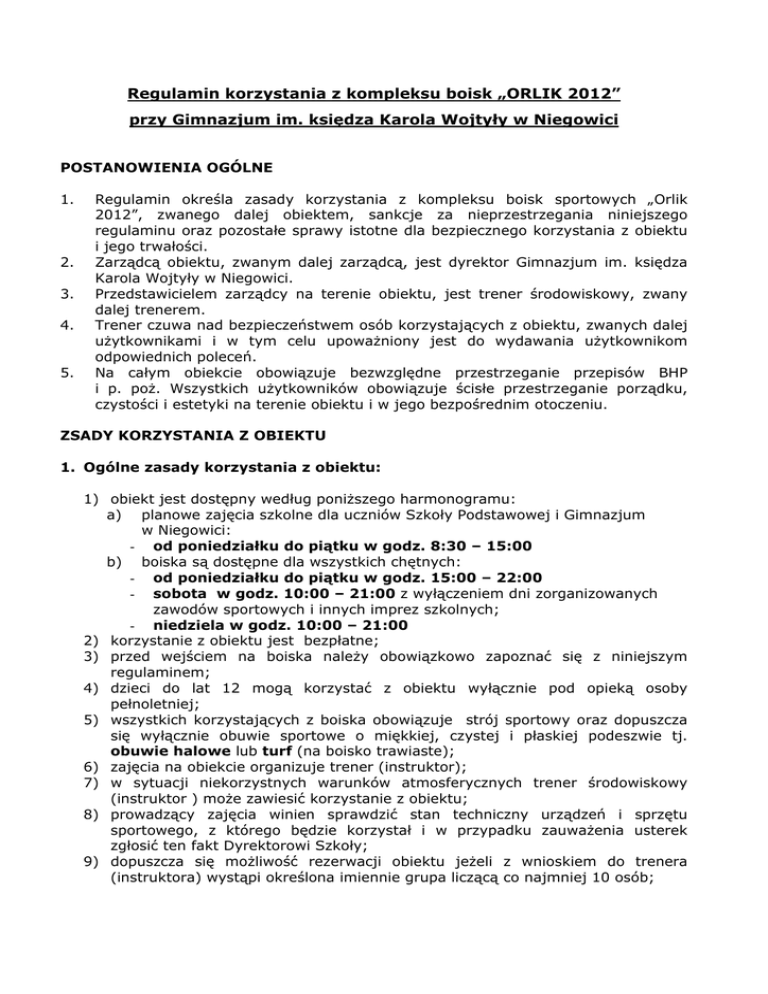 Regulamin korzystania z kompleksu boisk „ORLIK 2012”

przy Gimnazjum im. księdza Karola Wojtyły w Niegowici

POSTANOWIENIA OGÓLNE

1. Regulamin określa zasady korzystania z kompleksu boisk sportowych „Orlik 2012”, zwanego dalej obiektem, sankcje za nieprzestrzegania niniejszego regulaminu oraz pozostałe sprawy istotne dla bezpiecznego korzystania z obiektu i jego trwałości.
2. Zarządcą obiektu, zwanym dalej zarządcą, jest dyrektor Gimnazjum im. księdza Karola Wojtyły w Niegowici.
3. Przedstawicielem zarządcy na terenie obiektu, jest trener środowiskowy, zwany dalej trenerem.
4. Trener czuwa nad bezpieczeństwem osób korzystających z obiektu, zwanych dalej użytkownikami i w tym celu upoważniony jest do wydawania użytkownikom odpowiednich poleceń.
5. Na całym obiekcie obowiązuje bezwzględne przestrzeganie przepisów BHP i p. poż. Wszystkich użytkowników obowiązuje ścisłe przestrzeganie porządku, czystości i estetyki na terenie obiektu i w jego bezpośrednim otoczeniu.

ZSADY KORZYSTANIA Z OBIEKTU

1. Ogólne zasady korzystania z obiektu:

1) obiekt jest dostępny według poniższego harmonogramu:
a) planowe zajęcia szkolne dla uczniów Szkoły Podstawowej i Gimnazjum w Niegowici:
- od poniedziałku do piątku w godz. 8:30 – 15:00
b) boiska są dostępne dla wszystkich chętnych:
- od poniedziałku do piątku w godz. 15:00 – 22:00
- sobota w godz. 10:00 – 21:00 z wyłączeniem dni zorganizowanych zawodów sportowych i innych imprez szkolnych;
- niedziela w godz. 10:00 – 21:00
2) korzystanie z obiektu jest bezpłatne;
3) przed wejściem na boiska należy obowiązkowo zapoznać się z niniejszym regulaminem;
4) dzieci do lat 12 mogą korzystać z obiektu wyłącznie pod opieką osoby pełnoletniej;
5) wszystkich korzystających z boiska obowiązuje strój sportowy oraz dopuszcza się wyłącznie obuwie sportowe o miękkiej, czystej i płaskiej podeszwie tj. obuwie halowe lub turf (na boisko trawiaste);
6) zajęcia na obiekcie organizuje trener (instruktor);
7) w sytuacji niekorzystnych warunków atmosferycznych trener środowiskowy (instruktor ) może zawiesić korzystanie z obiektu;
8) prowadzący zajęcia winien sprawdzić stan techniczny urządzeń i sprzętu sportowego, z którego będzie korzystał i w przypadku zauważenia usterek zgłosić ten fakt Dyrektorowi Szkoły;
9) dopuszcza się możliwość rezerwacji obiektu jeżeli z wnioskiem do trenera (instruktora) wystąpi określona imiennie grupa liczącą co najmniej 10 osób;